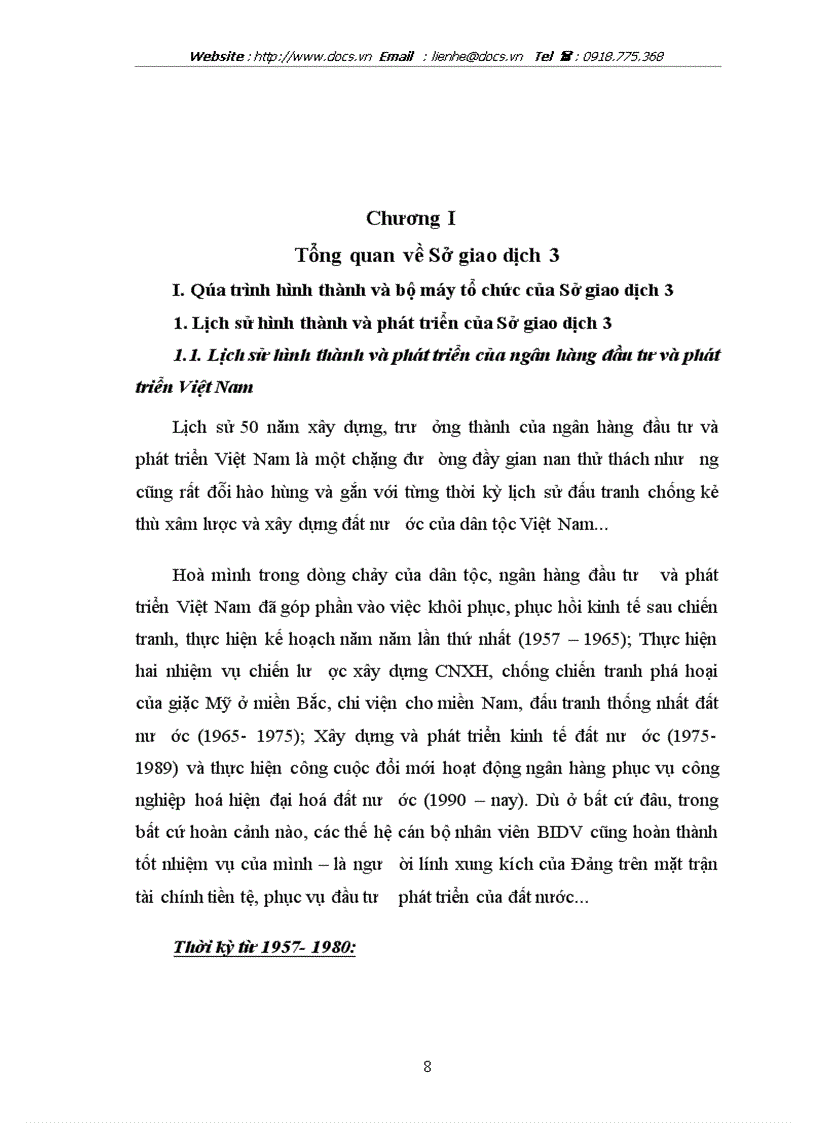 Website : http://www.docs.vn Email : lienhe@docs.vn Tel ☎ : 0918.775.368

Chương I

Tổng quan về Sở giao dịch 3

I. Qúa trình hình thành và bộ máy tổ chức của Sở giao dịch 3

1. Lịch sử hình thành và phát triển của Sở giao dịch 3

1.1. Lịch sử hình thành và phát triển của ngân hàng đầu tư và phát triển Việt Nam

Lịch sử 50 năm xây dựng, trư ởng thành của ngân hàng đầu tư và phát triển Việt Nam là một chặng đư ờng đầy gian nan thử thách như ng cũng rất đỗi hào hùng và gắn với từng thời kỳ lịch sử đấu tranh chống kẻ thù xâm lược và xây dựng đất nư ớc của dân tộc Việt Nam...

Hoà mình trong dòng chảy của dân tộc, ngân hàng đầu tư và phát triển Việt Nam đã góp phần vào việc khôi phục, phục hồi kinh tế sau chiến tranh, thực hiện kế hoạch năm năm lần thứ nhất (1957 – 1965); Thực hiện hai nhiệm vụ chiến lư ợc xây dựng CNXH, chống chiến tranh phá hoại của giặc Mỹ ở miền Bắc, chi viện cho miền Nam, đấu tranh thống nhất đất nư ớc (1965- 1975); Xây dựng và phát triển kinh tế đất nư ớc (1975- 1989) và thực hiện công cuộc đổi mới hoạt động ngân hàng phục vụ công nghiệp hoá hiện đại hoá đất nư ớc (1990 – nay). Dù ở bất cứ đâu, trong bất cứ hoàn cảnh nào, các thế hệ cán bộ nhân viên BIDV cũng hoàn thành tốt nhiệm vụ của mình – là ngư ời lính xung kích của Đảng trên mặt trận tài chính tiền tệ, phục vụ đầu tư phát triển của đất nước...

Thời kỳ từ 1957- 1980:

8